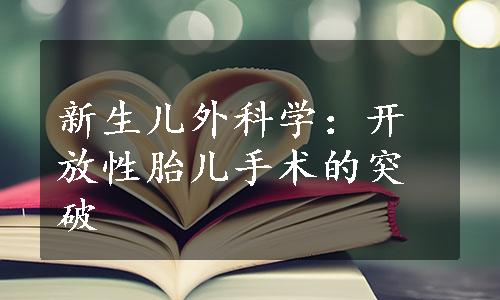 新生儿外科学：开放性胎儿手术的突破